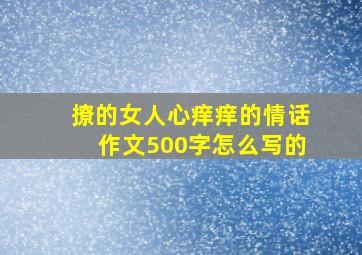 撩的女人心痒痒的情话作文500字怎么写的